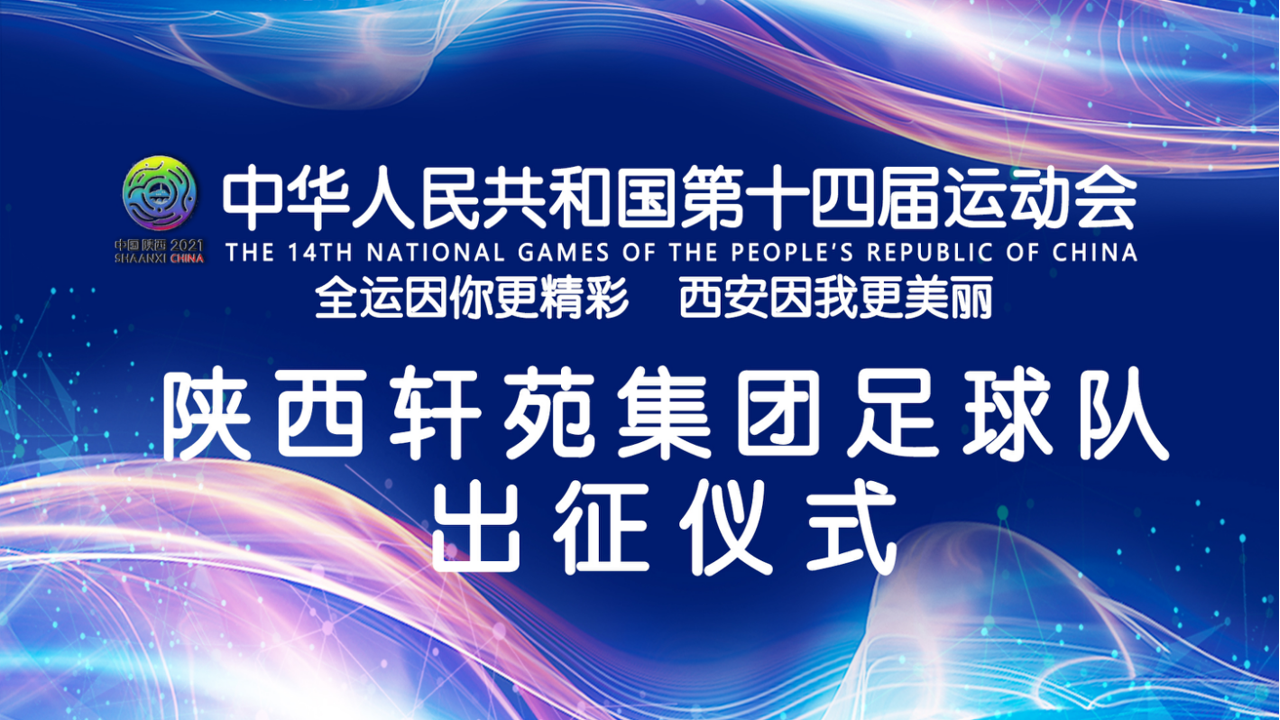 中国 陕西 2021
SHAANXI CHINA

中华人民共和国第十四届运动会
THE 14TH NATIONAL GAMES OF THE PEOPLE'S REPUBLIC OF CHINA
全运因你更精彩 西安因我更美丽

陕西轩苑集团足球队
出征仪式